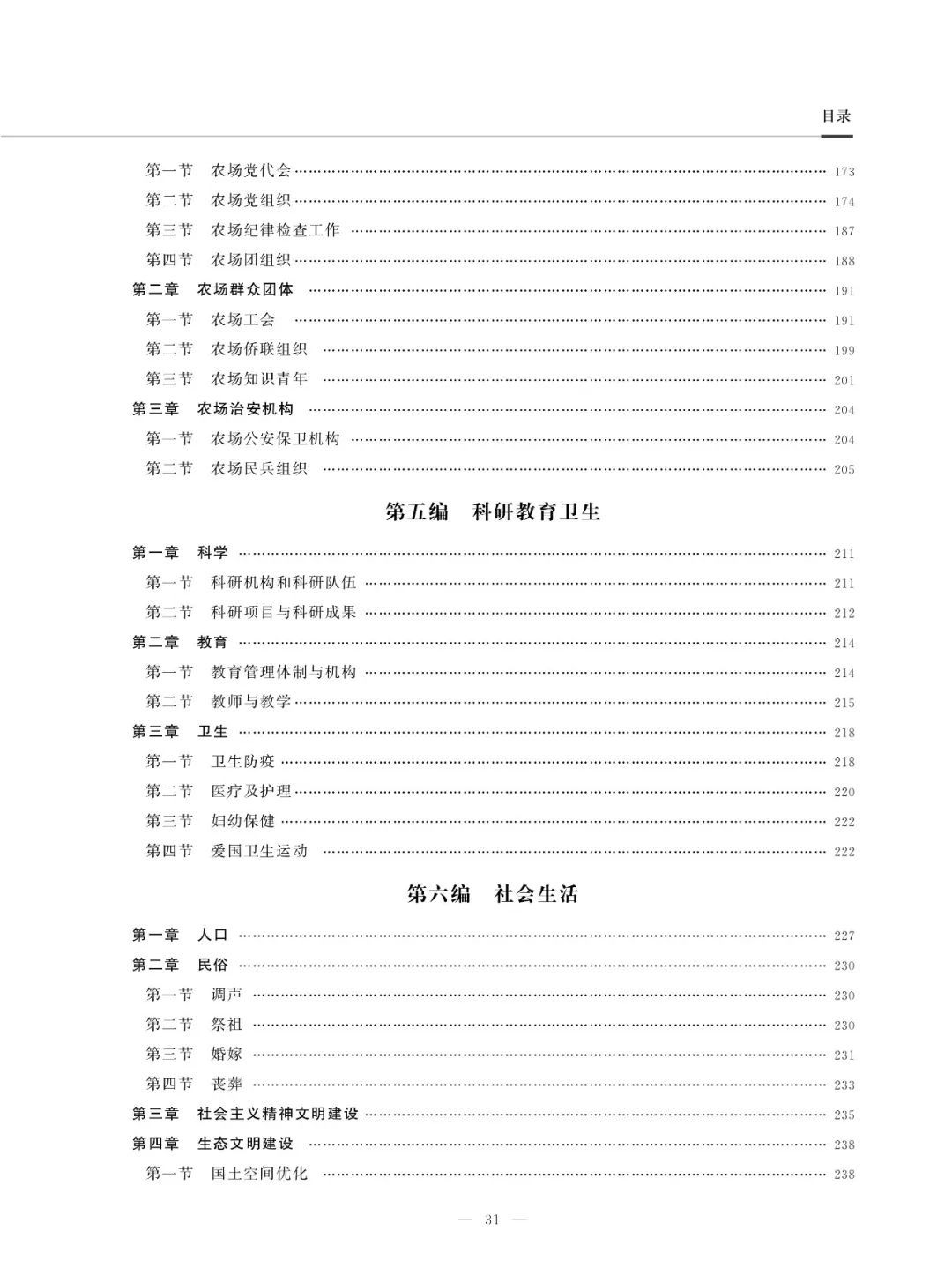 目录

第一节　农场党代会 …… 173
第二节　农场党组织 …… 174
第三节　农场纪律检查工作 …… 187
第四节　农场团组织 …… 188
第二章　农场群众团体 …… 191
第一节　农场工会 …… 191
第二节　农场侨联组织 …… 199
第三节　农场知识青年 …… 201
第三章　农场治安机构 …… 204
第一节　农场公安保卫机构 …… 204
第二节　农场民兵组织 …… 205

第五编　科研教育卫生

第一章　科学 …… 211
第一节　科研机构和科研队伍 …… 211
第二节　科研项目与科研成果 …… 212
第二章　教育 …… 214
第一节　教育管理体制与机构 …… 214
第二节　教师与教学 …… 215
第三章　卫生 …… 218
第一节　卫生防疫 …… 218
第二节　医疗及护理 …… 220
第三节　妇幼保健 …… 222
第四节　爱国卫生运动 …… 222

第六编　社会生活

第一章　人口 …… 227
第二章　民俗 …… 230
第一节　调声 …… 230
第二节　祭祖 …… 230
第三节　婚嫁 …… 231
第四节　丧葬 …… 233
第三章　社会主义精神文明建设 …… 235
第四章　生态文明建设 …… 238
第一节　国土空间优化 …… 238

— 31 —